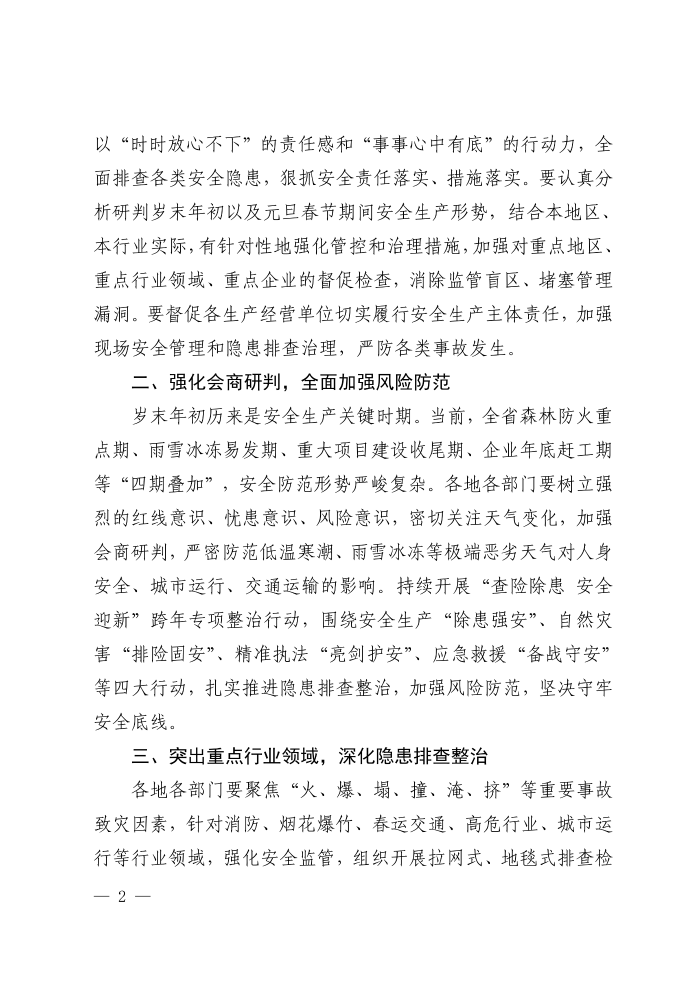 以“时时放心不下”的责任感和“事事心中有底”的行动力，全面排查各类安全隐患，狠抓安全责任落实、措施落实。要认真分析研判岁末年初以及元旦春节期间安全生产形势，结合本地区、本行业实际，有针对性地强化管控和治理措施，加强对重点地区、重点行业领域、重点企业的督促检查，消除监管盲区、堵塞管理漏洞。要督促各生产经营单位切实履行安全生产主体责任，加强现场安全管理和隐患排查治理，严防各类事故发生。

二、强化会商研判，全面加强风险防范

岁末年初历来是安全生产关键时期。当前，全省森林防火重点期、雨雪冰冻易发期、重大项目建设收尾期、企业年底赶工期等“四期叠加”，安全防范形势严峻复杂。各地各部门要树立强烈的红线意识、忧患意识、风险意识，密切关注天气变化，加强会商研判，严密防范低温寒潮、雨雪冰冻等极端恶劣天气对人身安全、城市运行、交通运输的影响。持续开展“查险除患 安全迎新”跨年专项整治行动，围绕安全生产“除患强安”、自然灾害“排险固安”、精准执法“亮剑护安”、应急救援“备战守安”等四大行动，扎实推进隐患排查整治，加强风险防范，坚决守牢安全底线。

三、突出重点行业领域，深化隐患排查整治

各地各部门要聚焦“火、爆、塌、撞、淹、挤”等重要事故致灾因素，针对消防、烟花爆竹、春运交通、高危行业、城市运行等行业领域，强化安全监管，组织开展拉网式、地毯式排查检

— 2 —